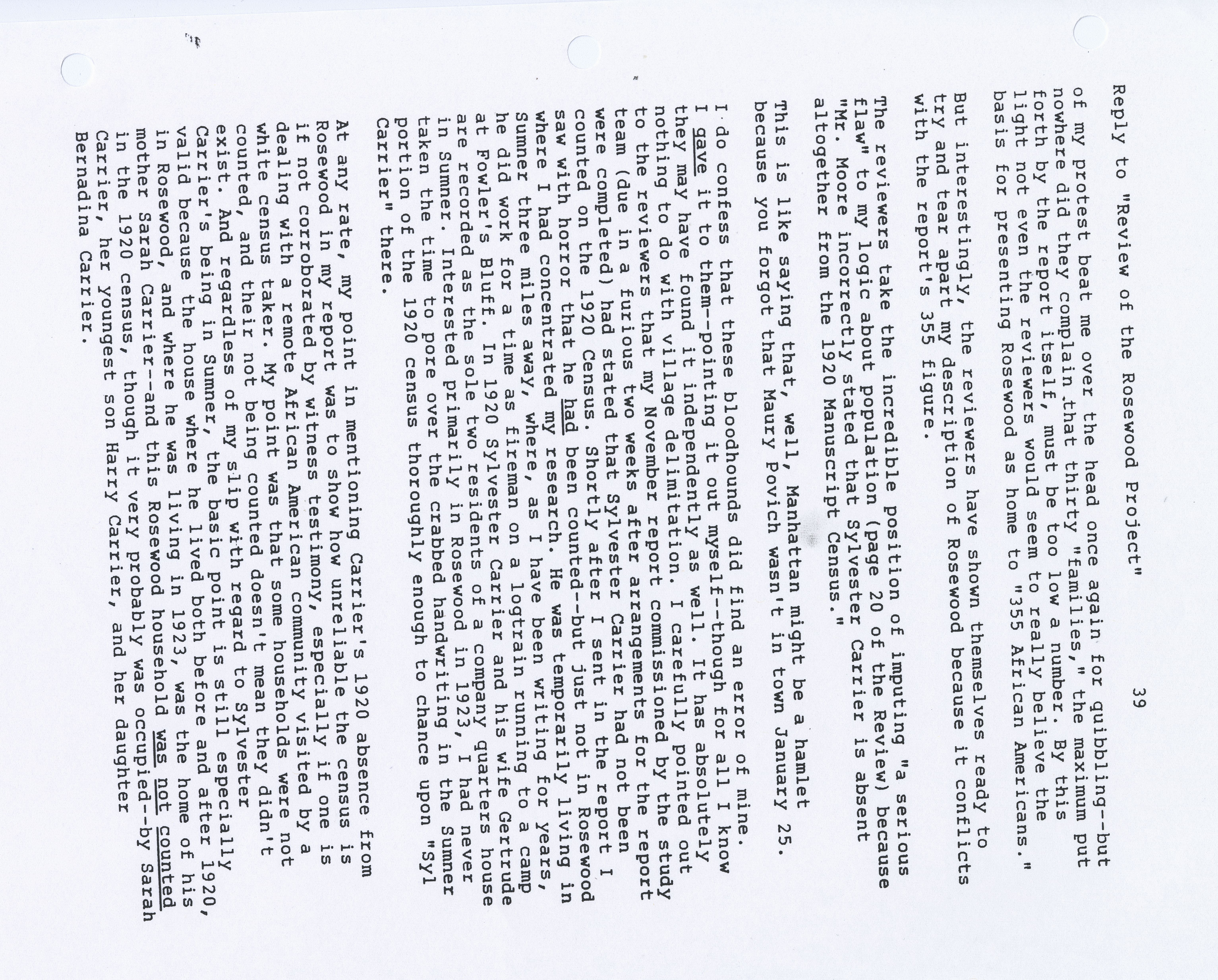 Reply to "Review of the Rosewood Project" 39

of my protest beat me over the head once again for quibbling--but nowhere did they complain that thirty "families," the maximum put forth by the report itself, must be too low a number. By this light not even the reviewers would seem to really believe the basis for presenting Rosewood as home to "355 African Americans."

But interestingly, the reviewers have shown themselves ready to try and tear apart my description of Rosewood because it conflicts with the report's 355 figure.

The reviewers take the incredible position of imputing "a serious flaw" to my logic about population (page 20 of the Review) because "Mr. Moore incorrectly stated that Sylvester Carrier is absent altogether from the 1920 Manuscript Census."

This is like saying that, well, Manhattan might be a hamlet because you forgot that Maury Povich wasn't in town January 25.

I do confess that these bloodhounds did find an error of mine. I gave it to them--pointing it out myself--though for all I know they may have found it independently as well. It has absolutely nothing to do with village delimitation. I carefully pointed out to the reviewers that my November report commissioned by the study team (due in a furious two weeks after arrangements for the report were completed) had stated that Sylvester Carrier had not been counted on the 1920 Census. Shortly after I sent in the report I saw with horror that he had been counted--but just not in Rosewood where I had concentrated my research. He was temporarily living in Sumner three miles away, where, as I have been writing for years, he did work for a time as fireman on a logtrain running to a camp at Fowler's Bluff. In 1920 Sylvester Carrier and his wife Gertrude are recorded as the sole two residents of a company quarters house in Sumner. Interested primarily in Rosewood in 1923, I had never taken the time to pore over the crabbed handwriting in the Sumner portion of the 1920 census thoroughly enough to chance upon "Syl Carrier" there.

At any rate, my point in mentioning Carrier's 1920 absence from Rosewood in my report was to show how unreliable the census is if not corroborated by witness testimony, especially if one is dealing with a remote African American community visited by a white census taker. My point was that some households were not counted, and their not being counted doesn't mean they didn't exist. And regardless of my slip with regard to Sylvester Carrier's being in Sumner, the basic point is still especially valid because the house where he lived both before and after 1920, in Rosewood, and where he was living in 1923, was the home of his mother Sarah Carrier--and this Rosewood household was not counted in the 1920 census, though it very probably was occupied--by Sarah Carrier, her youngest son Harry Carrier, and her daughter Bernadina Carrier.